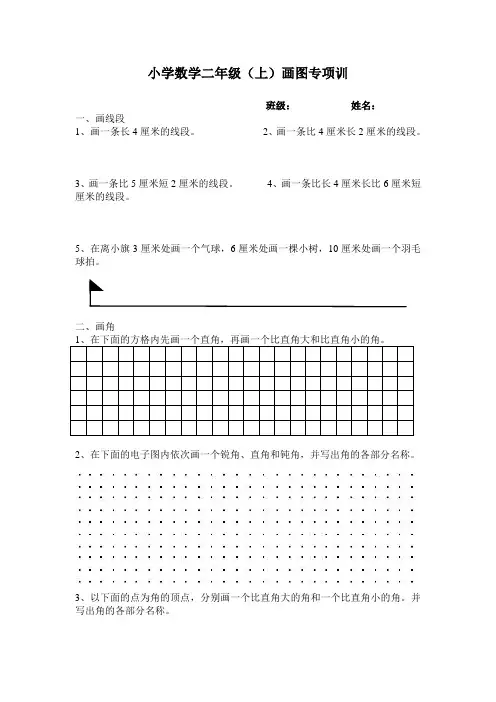 小学数学二年级（上）画图专项训

班级：　　　　姓名：

一、画线段

1、画一条长 4 厘米的线段。

2、画一条比 4 厘米长 2 厘米的线段。

3、画一条比 5 厘米短 2 厘米的线段。

4、画一条比长 4 厘米长比 6 厘米短厘米的线段。

5、在离小旗 3 厘米处画一个气球，6 厘米处画一棵小树，10 厘米处画一个羽毛球拍。

二、画角

1、在下面的方格内先画一个直角，再画一个比直角大和比直角小的角。

2、在下面的电子图内依次画一个锐角、直角和钝角，并写出角的各部分名称。

3、以下面的点为角的顶点，分别画一个比直角大的角和一个比直角小的角。并写出角的各部分名称。